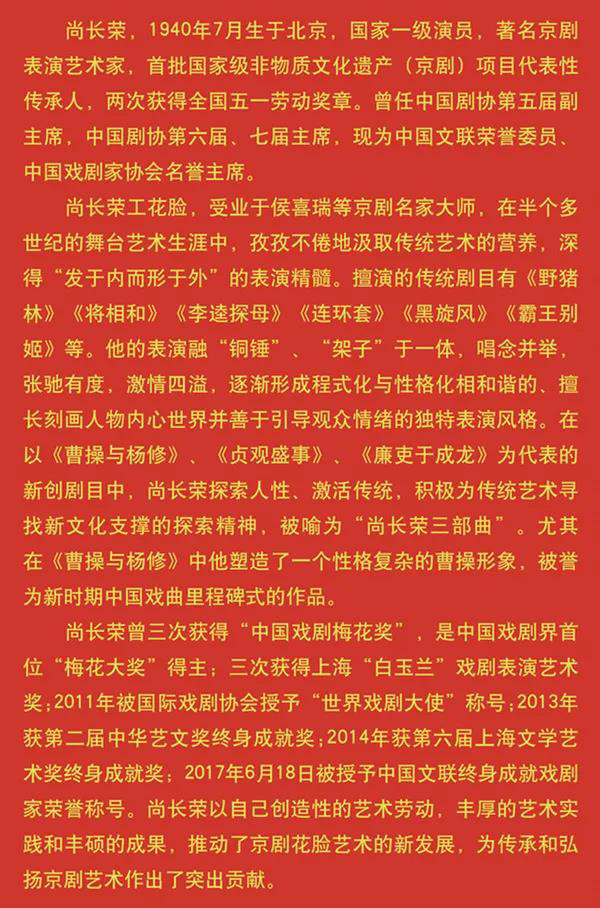 尚长荣，1940年7月生于北京，国家一级演员，著名京剧表演艺术家，首批国家级非物质文化遗产（京剧）项目代表性传承人，两次获得全国五一劳动奖章。曾任中国剧协第五届副主席，中国剧协第六届、七届主席，现为中国文联荣誉委员、中国戏剧家协会名誉主席。

尚长荣工花脸，受业于侯喜瑞等京剧名家大师，在半个多世纪的舞台艺术生涯中，孜孜不倦地汲取传统艺术的营养，深得“发于内而形于外”的表演精髓。擅演的传统剧目有《野猪林》《将相和》《李逵探母》《连环套》《黑旋风》《霸王别姬》等。他的表演融“铜锤”、“架子”于一体，唱念并举，张驰有度，激情四溢，逐渐形成程式化与性格化相和谐的、擅长刻画人物内心世界并善于引导观众情绪的独特表演风格。在以《曹操与杨修》、《贞观盛事》、《廉吏于成龙》为代表的新创剧目中，尚长荣探索人性、激活传统，积极为传统艺术寻找新文化支撑的探索精神，被喻为“尚长荣三部曲”。尤其在《曹操与杨修》中他塑造了一个性格复杂的曹操形象，被誉为新时期中国戏曲里程碑式的作品。

尚长荣曾三次获得“中国戏剧梅花奖”，是中国戏剧界首位“梅花大奖”得主；三次获得上海“白玉兰”戏剧表演艺术奖;2011年被国际戏剧协会授予“世界戏剧大使”称号;2013年获第二届中华艺文奖终身成就奖;2014年获第六届上海文学艺术奖终身成就奖；2017年6月18日被授予中国文联终身成就戏剧家荣誉称号。尚长荣以自己创造性的艺术劳动，丰厚的艺术实践和丰硕的成果，推动了京剧花脸艺术的新发展，为传承和弘扬京剧艺术作出了突出贡献。